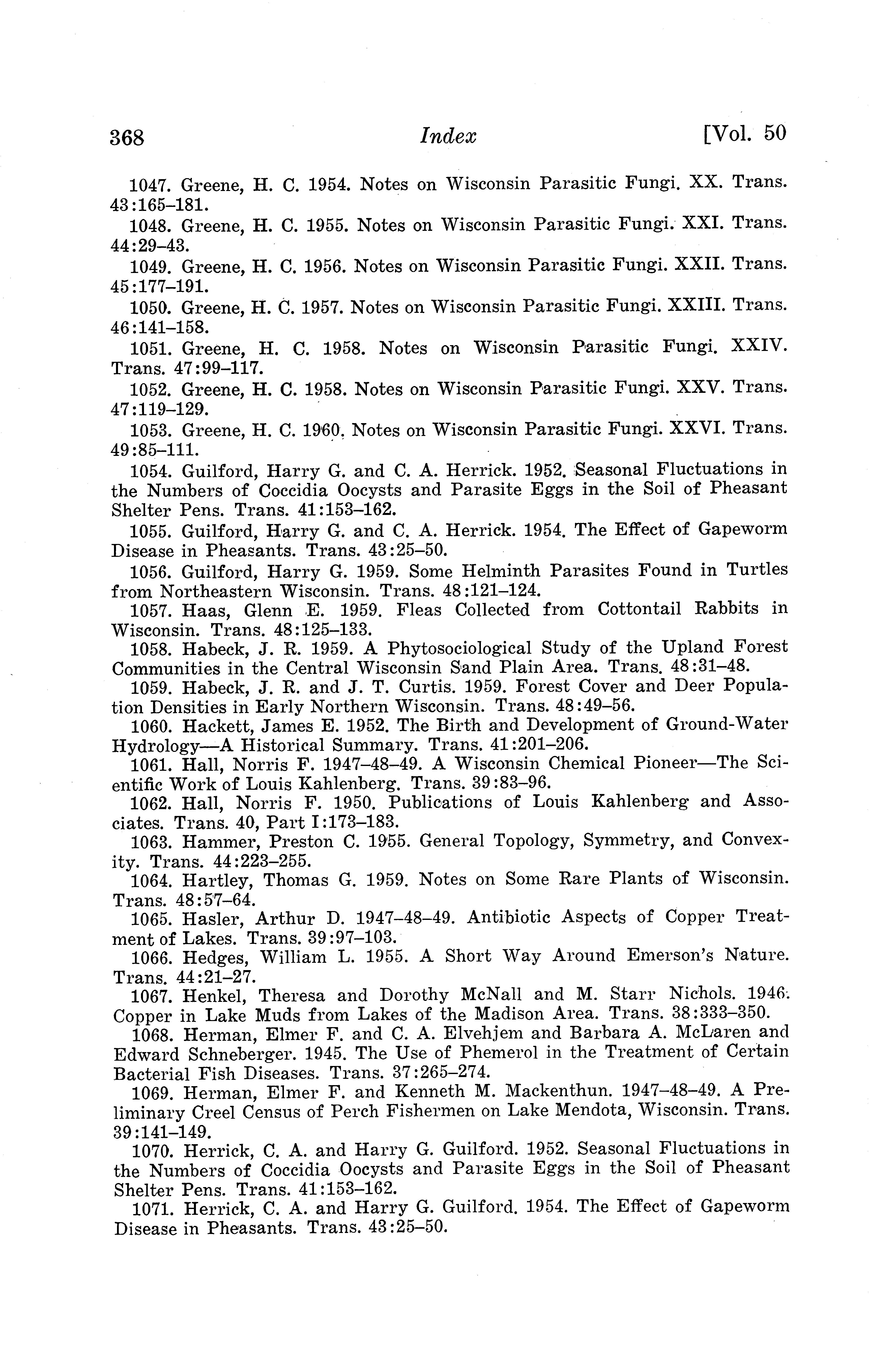 368 Index [Vol. 50

1047. Greene, H. C. 1954. Notes on Wisconsin Parasitic Fungi. XX. Trans. 43:165–181.

1048. Greene, H. C. 1955. Notes on Wisconsin Parasitic Fungi. XXI. Trans. 44:29–43.

1049. Greene, H. C. 1956. Notes on Wisconsin Parasitic Fungi. XXII. Trans. 45:177–191.

1050. Greene, H. C. 1957. Notes on Wisconsin Parasitic Fungi. XXIII. Trans. 46:141–158.

1051. Greene, H. C. 1958. Notes on Wisconsin Parasitic Fungi. XXIV. Trans. 47:99–117.

1052. Greene, H. C. 1958. Notes on Wisconsin Parasitic Fungi. XXV. Trans. 47:119–129.

1053. Greene, H. C. 1960. Notes on Wisconsin Parasitic Fungi. XXVI. Trans. 49:85–111.

1054. Guilford, Harry G. and C. A. Herrick. 1952. Seasonal Fluctuations in the Numbers of Coccidia Oocysts and Parasite Eggs in the Soil of Pheasant Shelter Pens. Trans. 41:153–162.

1055. Guilford, Harry G. and C. A. Herrick. 1954. The Effect of Gapeworm Disease in Pheasants. Trans. 43:25–50.

1056. Guilford, Harry G. 1959. Some Helminth Parasites Found in Turtles from Northeastern Wisconsin. Trans. 48:121–124.

1057. Haas, Glenn E. 1959. Fleas Collected from Cottontail Rabbits in Wisconsin. Trans. 48:125–133.

1058. Habeck, J. R. 1959. A Phytosociological Study of the Upland Forest Communities in the Central Wisconsin Sand Plain Area. Trans. 48:31–48.

1059. Habeck, J. R. and J. T. Curtis. 1959. Forest Cover and Deer Population Densities in Early Northern Wisconsin. Trans. 48:49–56.

1060. Hackett, James E. 1952. The Birth and Development of Ground-Water Hydrology—A Historical Summary. Trans. 41:201–206.

1061. Hall, Norris F. 1947–48–49. A Wisconsin Chemical Pioneer—The Scientific Work of Louis Kahlenberg. Trans. 39:83–96.

1062. Hall, Norris F. 1950. Publications of Louis Kahlenberg and Associates. Trans. 40, Part I:173–183.

1063. Hammer, Preston C. 1955. General Topology, Symmetry, and Convexity. Trans. 44:223–255.

1064. Hartley, Thomas G. 1959. Notes on Some Rare Plants of Wisconsin. Trans. 48:57–64.

1065. Hasler, Arthur D. 1947–48–49. Antibiotic Aspects of Copper Treatment of Lakes. Trans. 39:97–103.

1066. Hedges, William L. 1955. A Short Way Around Emerson's Nature. Trans. 44:21–27.

1067. Henkel, Theresa and Dorothy McNall and M. Starr Nichols. 1946. Copper in Lake Muds from Lakes of the Madison Area. Trans. 38:333–350.

1068. Herman, Elmer F. and C. A. Elvehjem and Barbara A. McLaren and Edward Schneberger. 1945. The Use of Phemerol in the Treatment of Certain Bacterial Fish Diseases. Trans. 37:265–274.

1069. Herman, Elmer F. and Kenneth M. Mackenthun. 1947–48–49. A Preliminary Creel Census of Perch Fishermen on Lake Mendota, Wisconsin. Trans. 39:141–149.

1070. Herrick, C. A. and Harry G. Guilford. 1952. Seasonal Fluctuations in the Numbers of Coccidia Oocysts and Parasite Eggs in the Soil of Pheasant Shelter Pens. Trans. 41:153–162.

1071. Herrick, C. A. and Harry G. Guilford. 1954. The Effect of Gapeworm Disease in Pheasants. Trans. 43:25–50.